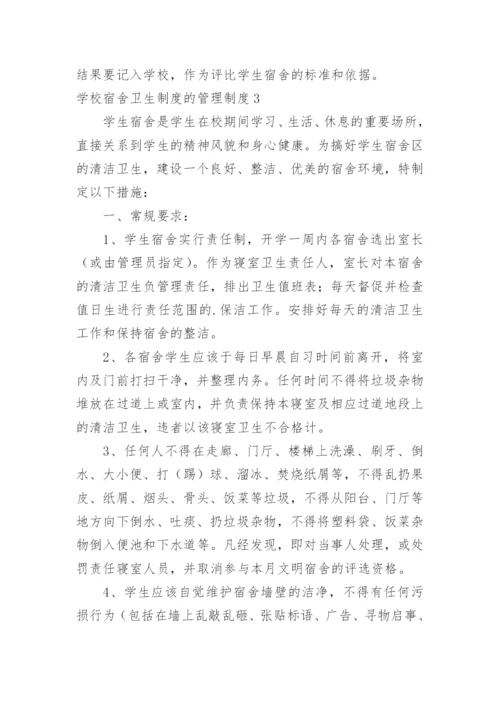 结果要记入学校，作为评比学生宿舍的标准和依据。

学校宿舍卫生制度的管理制度3

学生宿舍是学生在校期间学习、生活、休息的重要场所，直接关系到学生的精神风貌和身心健康。为搞好学生宿舍区的清洁卫生，建设一个良好、整洁、优美的宿舍环境，特制定以下措施：

一、常规要求：

1、学生宿舍实行责任制，开学一周内各宿舍选出室长（或由管理员指定）。作为寝室卫生责任人，室长对本宿舍的清洁卫生负管理责任，排出卫生值班表；每天督促并检查值日生进行责任范围的.保洁工作。安排好每天的清洁卫生工作和保持宿舍的整洁。

2、各宿舍学生应该于每日早晨自习时间前离开，将室内及门前打扫干净，并整理内务。任何时间不得将垃圾杂物堆放在过道上或室内，并负责保持本寝室及相应过道地段上的清洁卫生，违者以该寝室卫生不合格计。

3、任何人不得在走廊、门厅、楼梯上洗澡、刷牙、倒水、大小便、打（踢）球、溜冰、焚烧纸屑等，不得乱扔果皮、纸屑、烟头、骨头、饭菜等垃圾，不得从阳台、门厅等地方向下倒水、吐痰、扔垃圾杂物，不得将塑料袋、饭菜杂物倒入便池和下水道等。凡经发现，即对当事人处理，或处罚责任寝室人员，并取消参与本月文明宿舍的评选资格。

4、学生应该自觉维护宿舍墙壁的洁净，不得有任何污损行为（包括在墙上乱敲乱砸、张贴标语、广告、寻物启事、